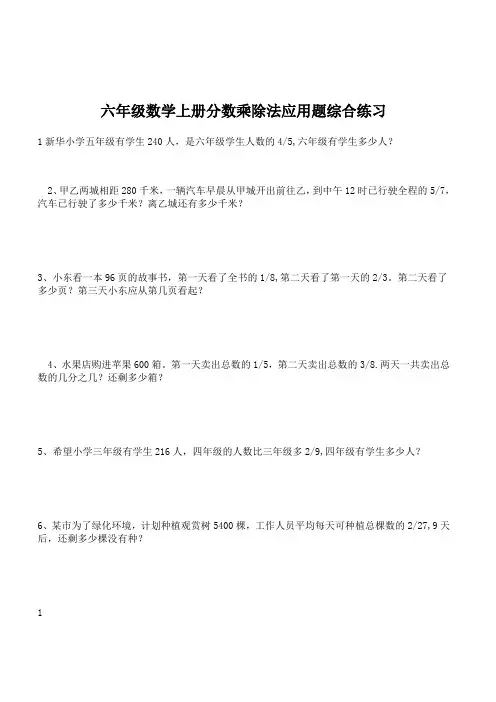 六年级数学上册分数乘除法应用题综合练习

1 新华小学五年级有学生 240 人，是六年级学生人数的 4/5,六年级有学生多少人？

2、甲乙两城相距 280 千米，一辆汽车早晨从甲城开出前往乙，到中午 12 时已行驶全程的 5/7，汽车已行驶了多少千米？离乙城还有多少千米？

3、小东看一本 96 页的故事书，第一天看了全书的 1/8,第二天看了第一天的 2/3，第二天看了多少页？第三天小东应从第几页看起？

4、水果店购进苹果 600 箱，第一天卖出总数的 1/5，第二天卖出总数的 3/8.两天一共卖出总数的几分之几？还剩多少箱？

5、希望小学三年级有学生 216 人，四年级的人数比三年级多 2/9,四年级有学生多少人？

6、某市为了绿化环境，计划种植观赏树 5400 棵，工作人员平均每天可种植总棵数的 2/27,9 天后，还剩多少棵没有种？

1